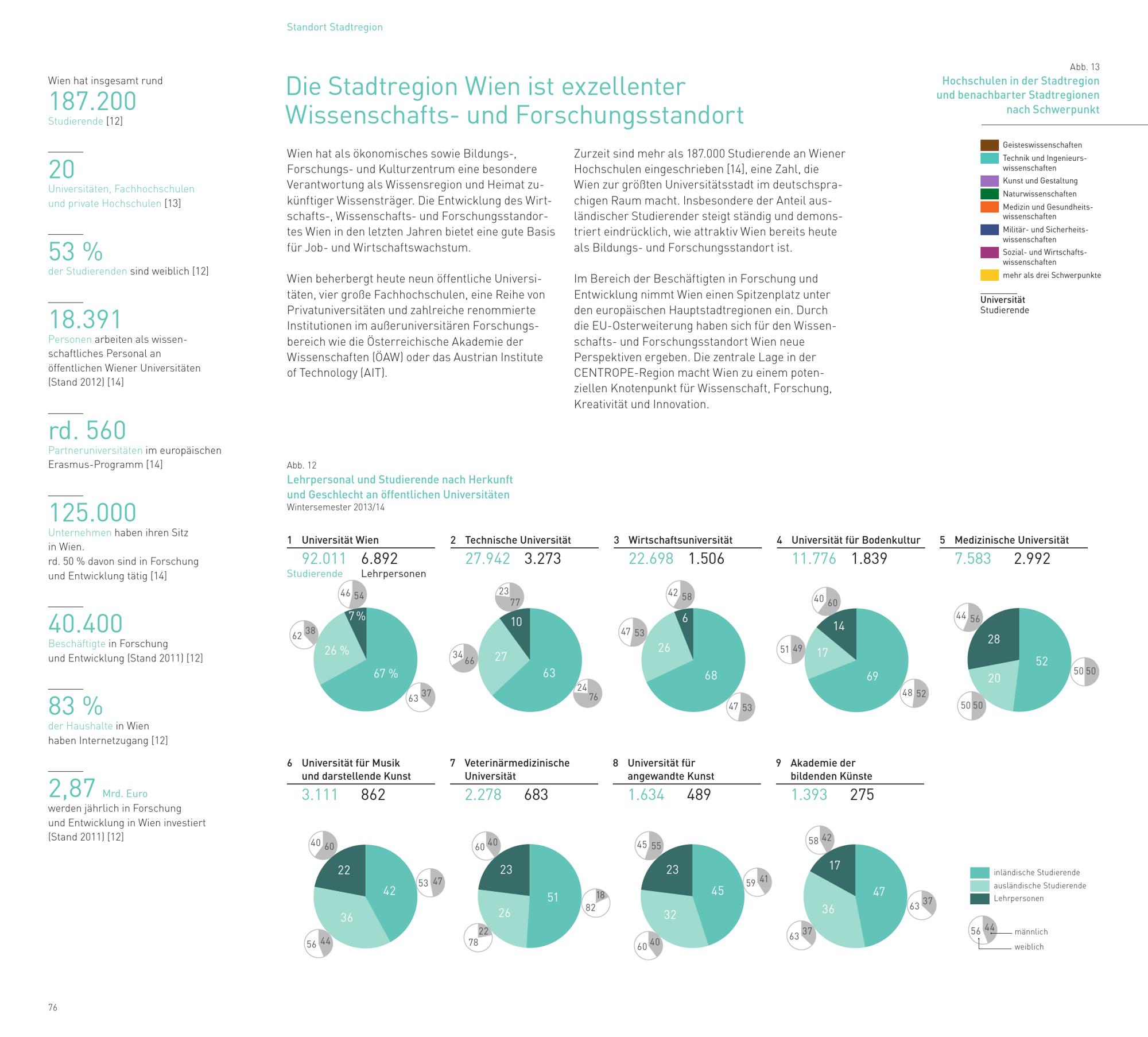 Standort Stadtregion

Wien hat insgesamt rund
187.200
Studierende [12]

20
Universitäten, Fachhochschulen und private Hochschulen [13]

53 %
der Studierenden sind weiblich [12]

18.391
Personen arbeiten als wissenschaftliches Personal an öffentlichen Wiener Universitäten (Stand 2012) [14]

rd. 560
Partneruniversitäten im europäischen Erasmus-Programm [14]

125.000
Unternehmen haben ihren Sitz in Wien.
rd. 50 % davon sind in Forschung und Entwicklung tätig [14]

40.400
Beschäftigte in Forschung und Entwicklung (Stand 2011) [12]

83 %
der Haushalte in Wien haben Internetzugang [12]

2,87 Mrd. Euro
werden jährlich in Forschung und Entwicklung in Wien investiert (Stand 2011) [12]

Die Stadtregion Wien ist exzellenter Wissenschafts- und Forschungsstandort

Wien hat als ökonomisches sowie Bildungs-, Forschungs- und Kulturzentrum eine besondere Verantwortung als Wissensregion und Heimat zukünftiger Wissensträger. Die Entwicklung des Wirtschafts-, Wissenschafts- und Forschungsstandortes Wien in den letzten Jahren bietet eine gute Basis für Job- und Wirtschaftswachstum.

Wien beherbergt heute neun öffentliche Universitäten, vier große Fachhochschulen, eine Reihe von Privatuniversitäten und zahlreiche renommierte Institutionen im außeruniversitären Forschungsbereich wie die Österreichische Akademie der Wissenschaften (ÖAW) oder das Austrian Institute of Technology (AIT).

Zurzeit sind mehr als 187.000 Studierende an Wiener Hochschulen eingeschrieben [14], eine Zahl, die Wien zur größten Universitätsstadt im deutschsprachigen Raum macht. Insbesondere der Anteil ausländischer Studierender steigt ständig und demonstriert eindrücklich, wie attraktiv Wien bereits heute als Bildungs- und Forschungsstandort ist.

Im Bereich der Beschäftigten in Forschung und Entwicklung nimmt Wien einen Spitzenplatz unter den europäischen Hauptstadtregionen ein. Durch die EU-Osterweiterung haben sich für den Wissenschafts- und Forschungsstandort Wien neue Perspektiven ergeben. Die zentrale Lage in der CENTROPE-Region macht Wien zu einem potenziellen Knotenpunkt für Wissenschaft, Forschung, Kreativität und Innovation.

Abb. 13
Hochschulen in der Stadtregion und benachbarter Stadtregionen nach Schwerpunkt

Geisteswissenschaften
Technik und Ingenieurswissenschaften
Kunst und Gestaltung
Naturwissenschaften
Medizin und Gesundheitswissenschaften
Militär- und Sicherheitswissenschaften
Sozial- und Wirtschaftswissenschaften
mehr als drei Schwerpunkte

Universität
Studierende

Abb. 12
Lehrpersonal und Studierende nach Herkunft und Geschlecht an öffentlichen Universitäten
Wintersemester 2013/14

1 Universität Wien
92.011 6.892
Studierende Lehrpersonen
46 54 7 % 62 38 26 % 67 % 63 37

2 Technische Universität
27.942 3.273
23 77 10 34 66 27 63 24 76

3 Wirtschaftsuniversität
22.698 1.506
42 58 6 47 53 26 68 47 53

4 Universität für Bodenkultur
11.776 1.839
40 60 14 51 49 17 69 48 52

5 Medizinische Universität
7.583 2.992
44 56 28 52 50 50 20 50 50

6 Universität für Musik und darstellende Kunst
3.111 862
40 60 22 42 53 47 36 56 44

7 Veterinärmedizinische Universität
2.278 683
60 40 23 51 18 82 26 22 78

8 Universität für angewandte Kunst
1.634 489
45 55 23 45 59 41 32 60 40

9 Akademie der bildenden Künste
1.393 275
58 42 17 47 63 37 36 63 37

inländische Studierende
ausländische Studierende
Lehrpersonen

56 44 männlich
weiblich

76